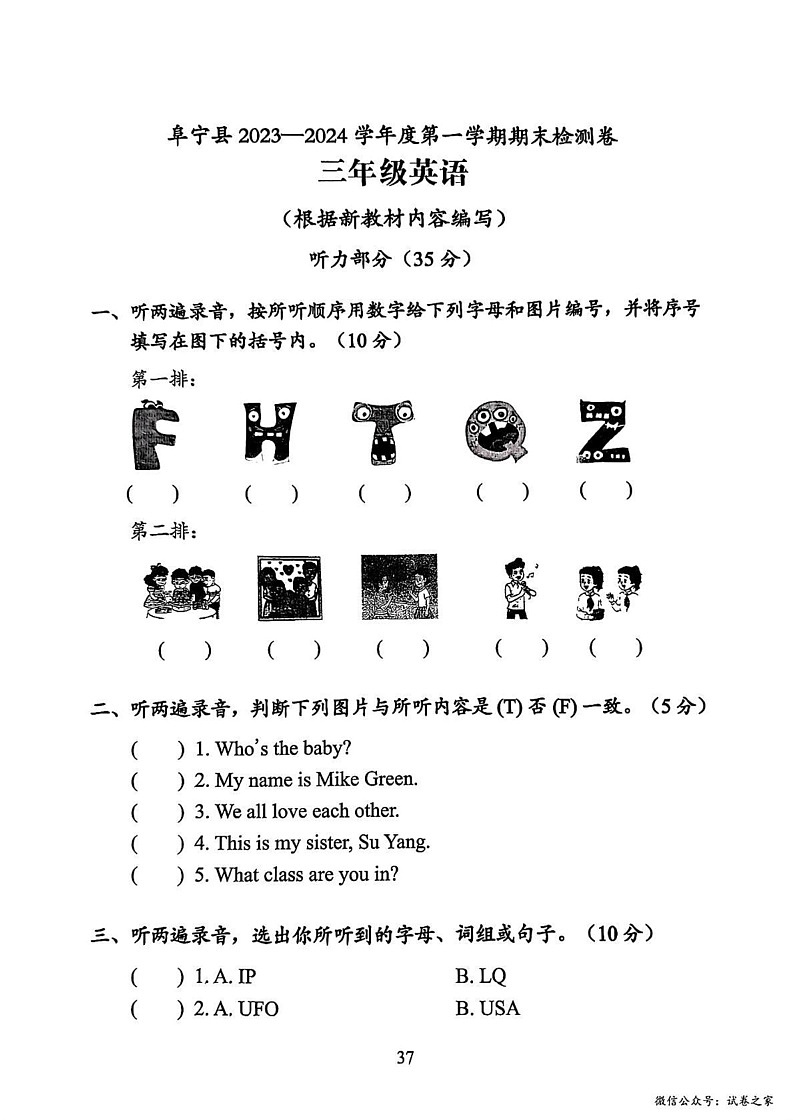 阜宁县 2023—2024 学年度第一学期期末检测卷
三年级英语
（根据新教材内容编写）
听力部分（35 分）

一、听两遍录音，按所听顺序用数字给下列字母和图片编号，并将序号填写在图下的括号内。（10 分）

第一排：

F H T Q Z

(　) (　) (　) (　) (　)

第二排：

(　) (　) (　) (　) (　)

二、听两遍录音，判断下列图片与所听内容是 (T) 否 (F) 一致。（5 分）

(　) 1. Who's the baby?
(　) 2. My name is Mike Green.
(　) 3. We all love each other.
(　) 4. This is my sister, Su Yang.
(　) 5. What class are you in?

三、听两遍录音，选出你所听到的字母、词组或句子。（10 分）

(　) 1. A. IP　　B. LQ
(　) 2. A. UFO　　B. USA

37

微信公众号：试卷之家